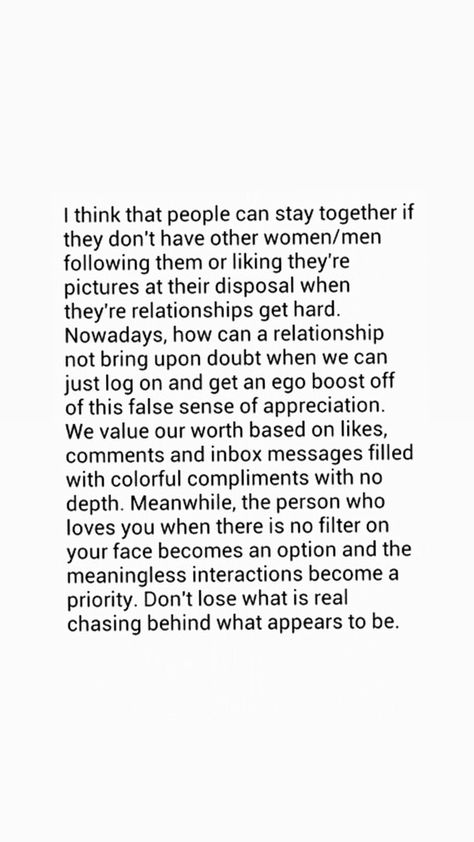 I think that people can stay together if they don't have other women/men following them or liking they're pictures at their disposal when they're relationships get hard. Nowadays, how can a relationship not bring upon doubt when we can just log on and get an ego boost off of this false sense of appreciation. We value our worth based on likes, comments and inbox messages filled with colorful compliments with no depth. Meanwhile, the person who loves you when there is no filter on your face becomes an option and the meaningless interactions become a priority. Don't lose what is real chasing behind what appears to be.